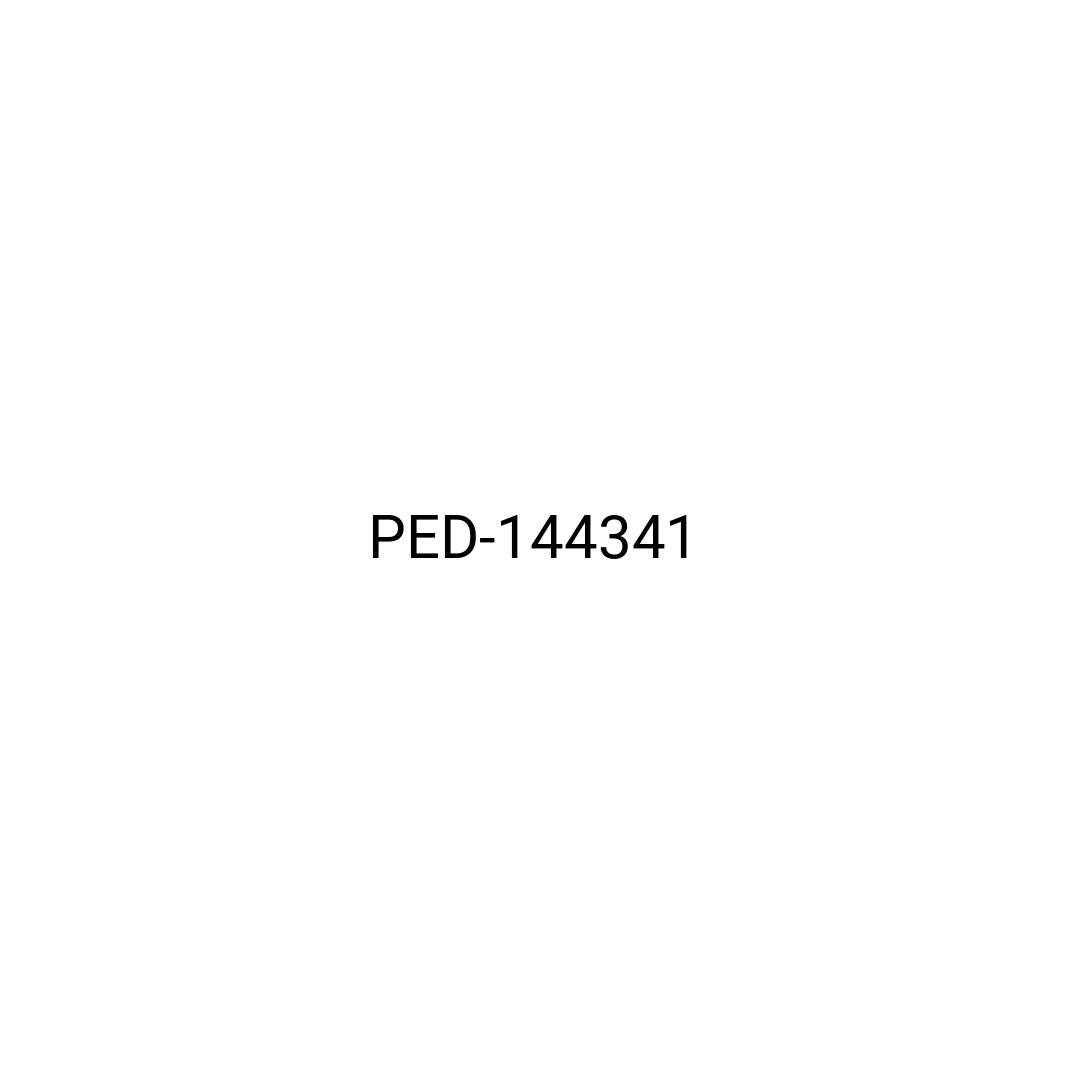 PED-144341